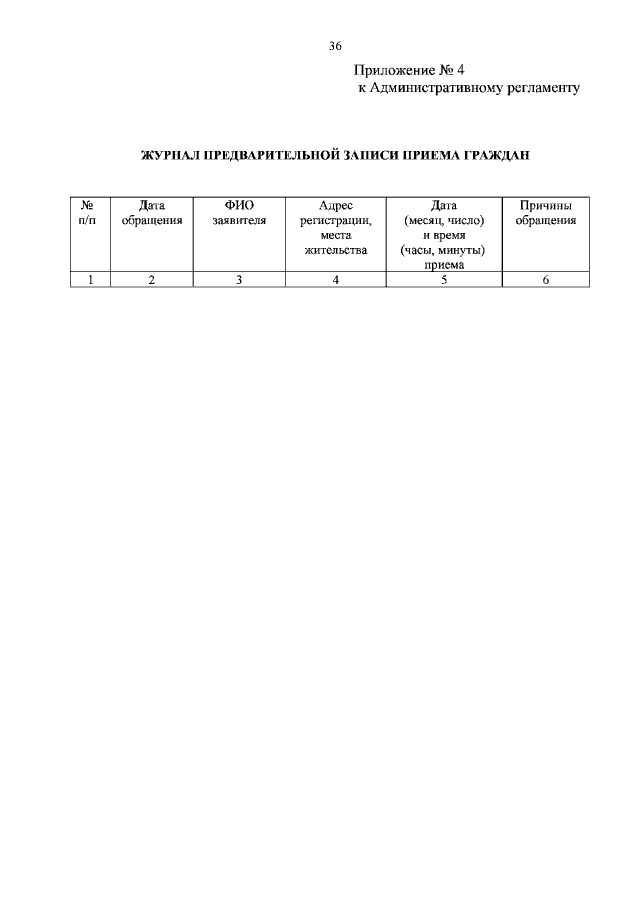 36

Приложение № 4
к Административному регламенту

ЖУРНАЛ ПРЕДВАРИТЕЛЬНОЙ ЗАПИСИ ПРИЕМА ГРАЖДАН

| № п/п | Дата обращения | ФИО заявителя | Адрес регистрации, места жительства | Дата (месяц, число) и время (часы, минуты) приема | Причины обращения |
|---|---|---|---|---|---|
| 1 | 2 | 3 | 4 | 5 | 6 |